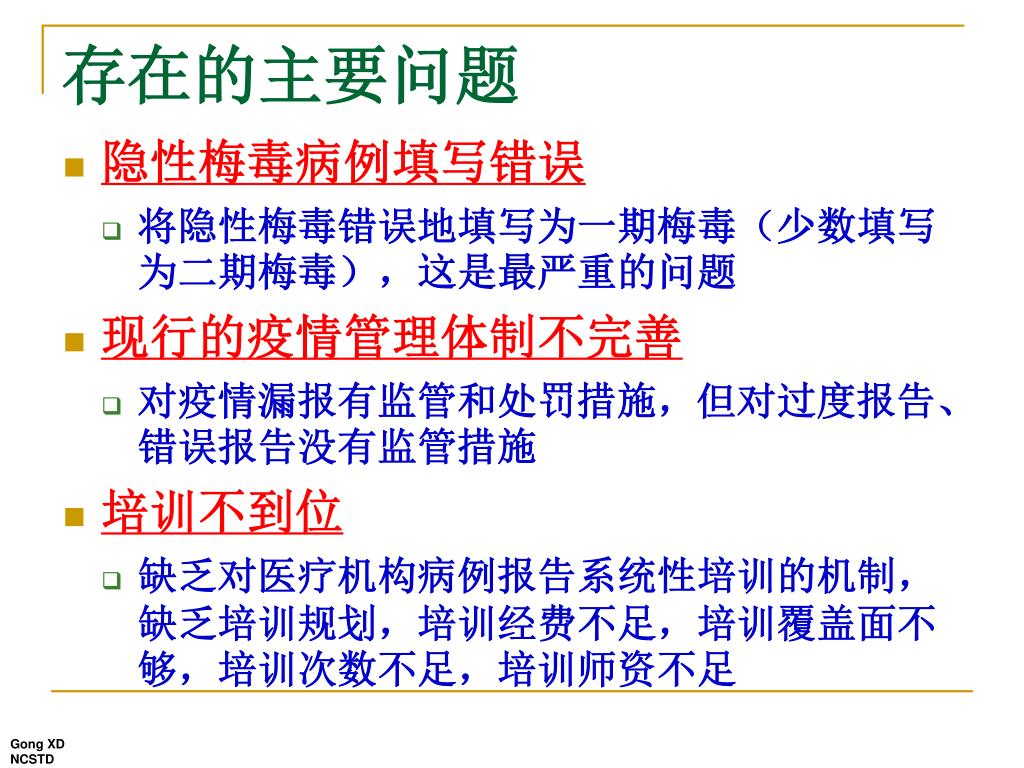 存在的主要问题

隐性梅毒病例填写错误

将隐性梅毒错误地填写为一期梅毒（少数填写为二期梅毒），这是最严重的问题

现行的疫情管理体制不完善

对疫情漏报有监管和处罚措施，但对过度报告、错误报告没有监管措施

培训不到位

缺乏对医疗机构病例报告系统性培训的机制，缺乏培训规划，培训经费不足，培训覆盖面不够，培训次数不足，培训师资不足

Gong XD
NCSTD